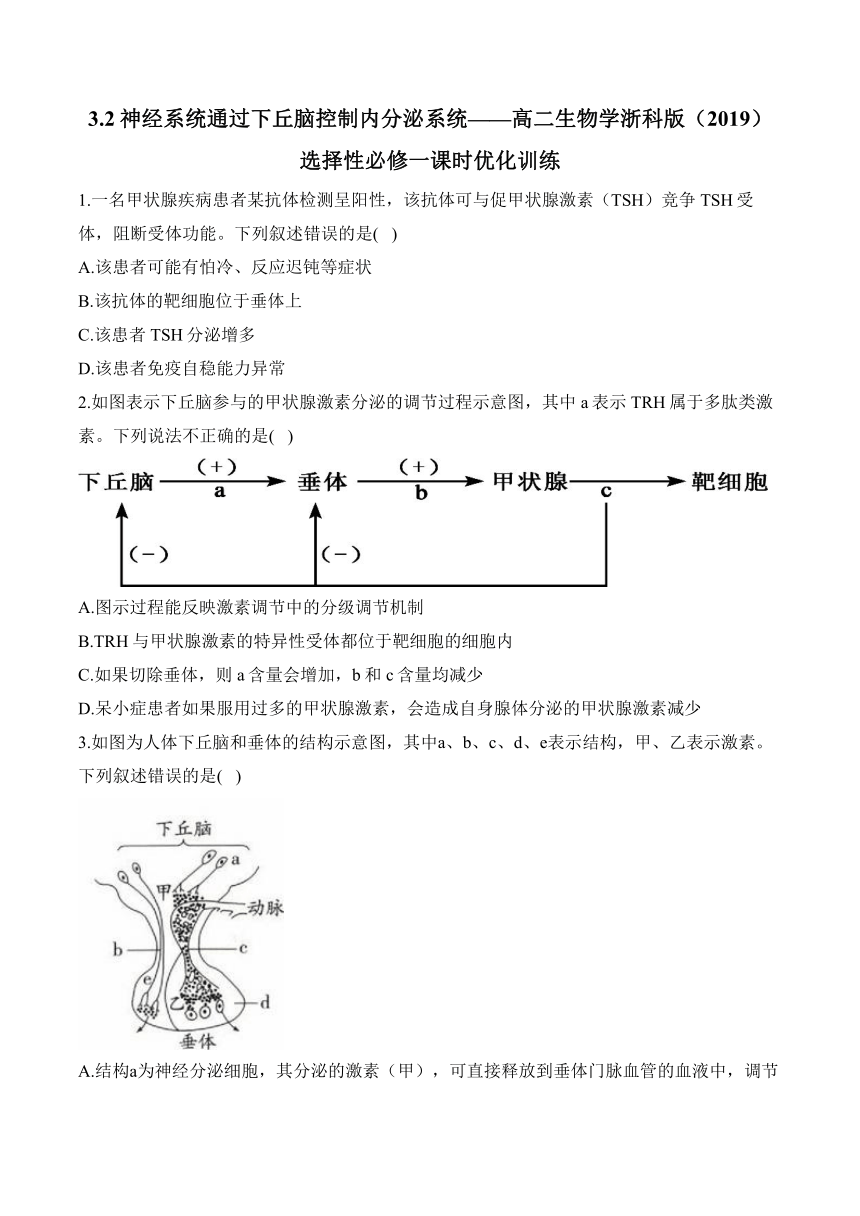 3.2 神经系统通过下丘脑控制内分泌系统——高二生物学浙科版（2019）选择性必修一课时优化训练

1.一名甲状腺疾病患者某抗体检测呈阳性，该抗体可与促甲状腺激素（TSH）竞争 TSH 受体，阻断受体功能。下列叙述错误的是( )

A.该患者可能有怕冷、反应迟钝等症状

B.该抗体的靶细胞位于垂体上

C.该患者 TSH 分泌增多

D.该患者免疫自稳能力异常

2.如图表示下丘脑参与的甲状腺激素分泌的调节过程示意图，其中 a 表示 TRH 属于多肽类激素。下列说法不正确的是( )

下丘脑 (+) a 垂体 (+) b 甲状腺 c 靶细胞
(−) (−)

A.图示过程能反映激素调节中的分级调节机制

B.TRH 与甲状腺激素的特异性受体都位于靶细胞的细胞内

C.如果切除垂体，则 a 含量会增加，b 和 c 含量均减少

D.呆小症患者如果服用过多的甲状腺激素，会造成自身腺体分泌的甲状腺激素减少

3.如图为人体下丘脑和垂体的结构示意图，其中a、b、c、d、e表示结构，甲、乙表示激素。下列叙述错误的是( )

下丘脑
a
甲
动脉
b
c
e
乙
d
垂体

A.结构a为神经分泌细胞，其分泌的激素（甲），可直接释放到垂体门脉血管的血液中，调节